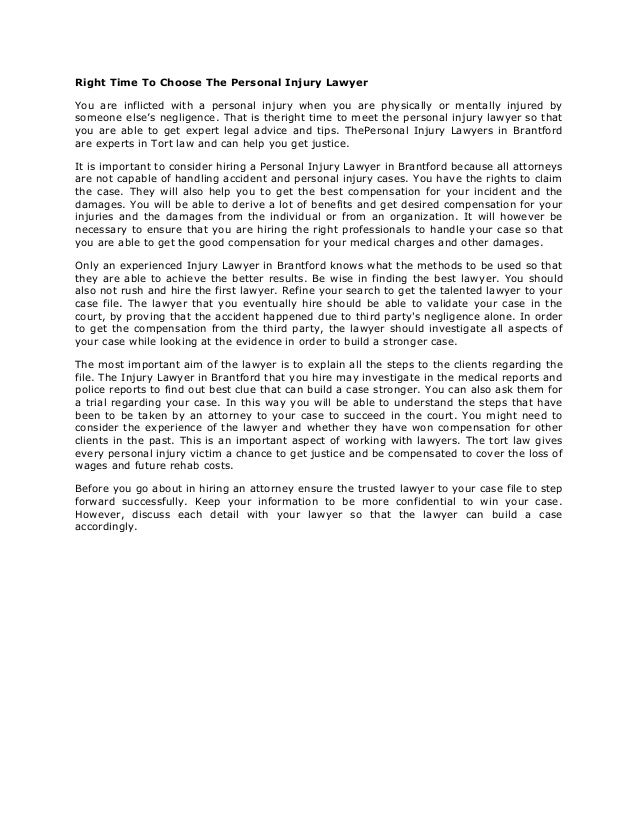 Right Time To Choose The Personal Injury Lawyer

You are inflicted with a personal injury when you are physically or mentally injured by someone else's negligence. That is theright time to meet the personal injury lawyer so that you are able to get expert legal advice and tips. ThePersonal Injury Lawyers in Brantford are experts in Tort law and can help you get justice.

It is important to consider hiring a Personal Injury Lawyer in Brantford because all attorneys are not capable of handling accident and personal injury cases. You have the rights to claim the case. They will also help you to get the best compensation for your incident and the damages. You will be able to derive a lot of benefits and get desired compensation for your injuries and the damages from the individual or from an organization. It will however be necessary to ensure that you are hiring the right professionals to handle your case so that you are able to get the good compensation for your medical charges and other damages.

Only an experienced Injury Lawyer in Brantford knows what the methods to be used so that they are able to achieve the better results. Be wise in finding the best lawyer. You should also not rush and hire the first lawyer. Refine your search to get the talented lawyer to your case file. The lawyer that you eventually hire should be able to validate your case in the court, by proving that the accident happened due to third party's negligence alone. In order to get the compensation from the third party, the lawyer should investigate all aspects of your case while looking at the evidence in order to build a stronger case.

The most important aim of the lawyer is to explain all the steps to the clients regarding the file. The Injury Lawyer in Brantford that you hire may investigate in the medical reports and police reports to find out best clue that can build a case stronger. You can also ask them for a trial regarding your case. In this way you will be able to understand the steps that have been to be taken by an attorney to your case to succeed in the court. You might need to consider the experience of the lawyer and whether they have won compensation for other clients in the past. This is an important aspect of working with lawyers. The tort law gives every personal injury victim a chance to get justice and be compensated to cover the loss of wages and future rehab costs.

Before you go about in hiring an attorney ensure the trusted lawyer to your case file to step forward successfully. Keep your information to be more confidential to win your case. However, discuss each detail with your lawyer so that the lawyer can build a case accordingly.